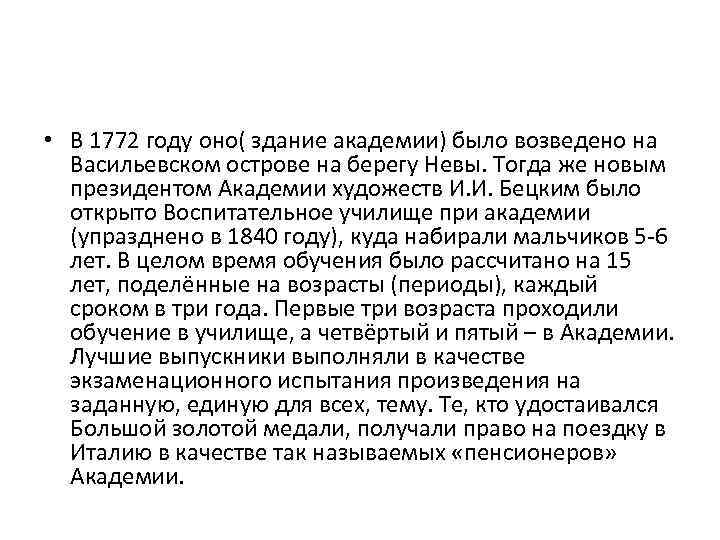 • В 1772 году оно( здание академии) было возведено на Васильевском острове на берегу Невы. Тогда же новым президентом Академии художеств И.И. Бецким было открыто Воспитательное училище при академии (упразднено в 1840 году), куда набирали мальчиков 5-6 лет. В целом время обучения было рассчитано на 15 лет, поделённые на возрасты (периоды), каждый сроком в три года. Первые три возраста проходили обучение в училище, а четвёртый и пятый – в Академии. Лучшие выпускники выполняли в качестве экзаменационного испытания произведения на заданную, единую для всех, тему. Те, кто удостаивался Большой золотой медали, получали право на поездку в Италию в качестве так называемых «пенсионеров» Академии.